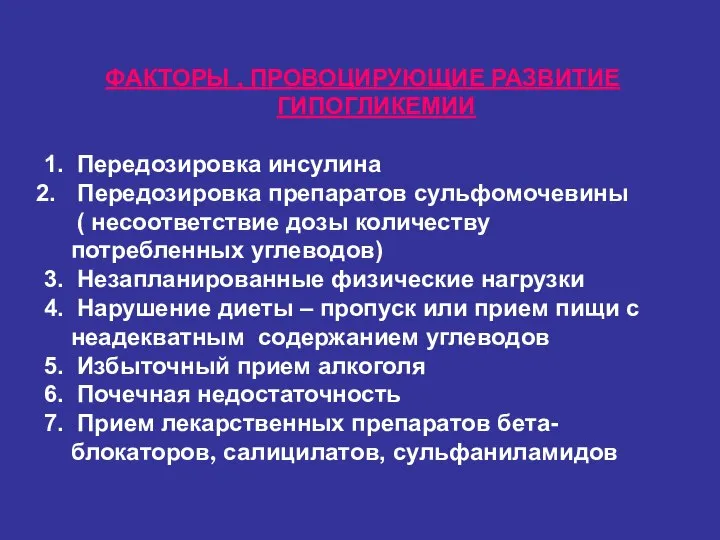 ФАКТОРЫ , ПРОВОЦИРУЮЩИЕ РАЗВИТИЕ ГИПОГЛИКЕМИИ

1. Передозировка инсулина
2. Передозировка препаратов сульфомочевины ( несоответствие дозы количеству потребленных углеводов)
3. Незапланированные физические нагрузки
4. Нарушение диеты – пропуск или прием пищи с неадекватным содержанием углеводов
5. Избыточный прием алкоголя
6. Почечная недостаточность
7. Прием лекарственных препаратов бета-блокаторов, салицилатов, сульфаниламидов